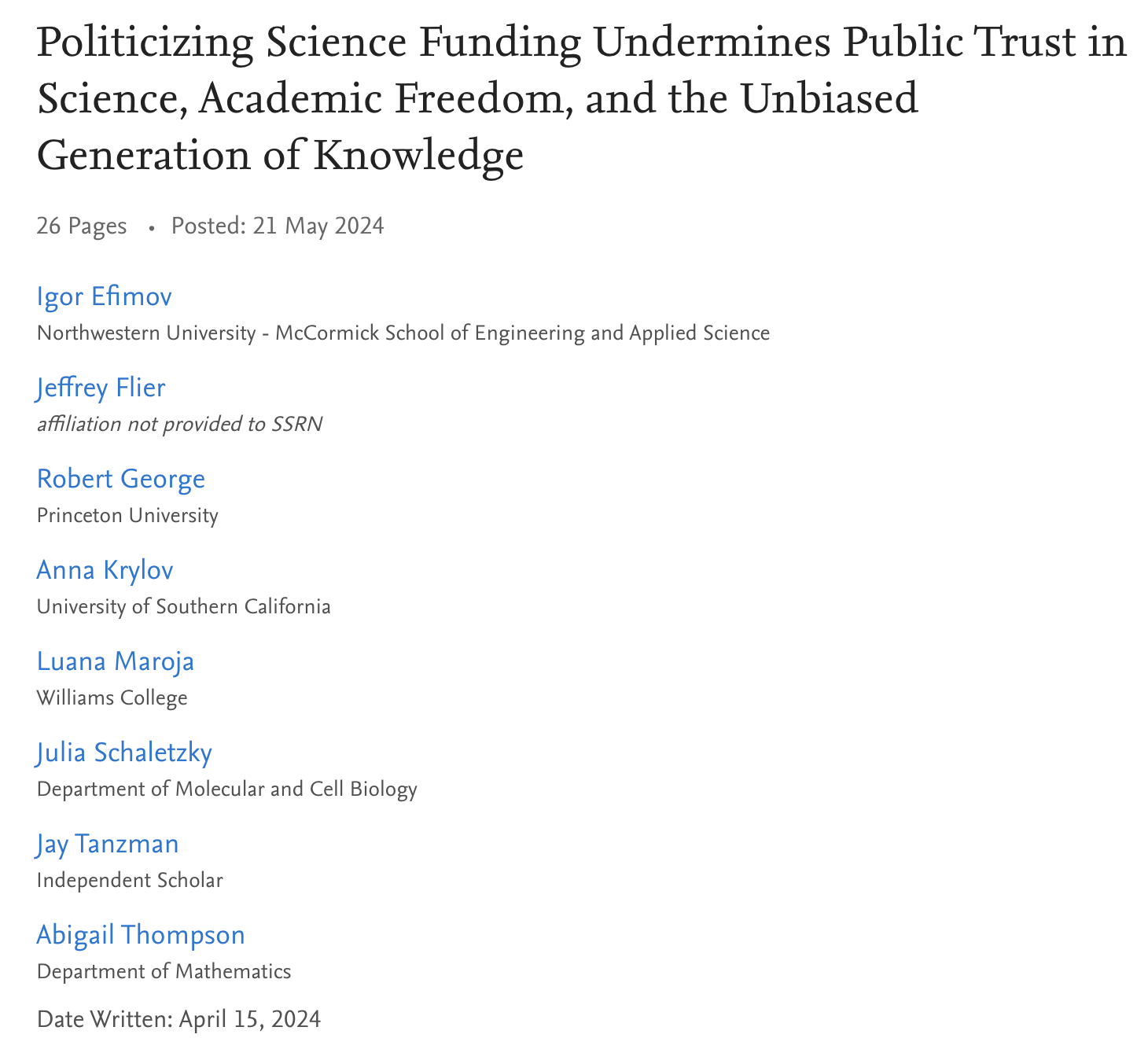 Politicizing Science Funding Undermines Public Trust in Science, Academic Freedom, and the Unbiased Generation of Knowledge

26 Pages • Posted: 21 May 2024

Igor Efimov
Northwestern University - McCormick School of Engineering and Applied Science

Jeffrey Flier
affiliation not provided to SSRN

Robert George
Princeton University

Anna Krylov
University of Southern California

Luana Maroja
Williams College

Julia Schaletzky
Department of Molecular and Cell Biology

Jay Tanzman
Independent Scholar

Abigail Thompson
Department of Mathematics

Date Written: April 15, 2024